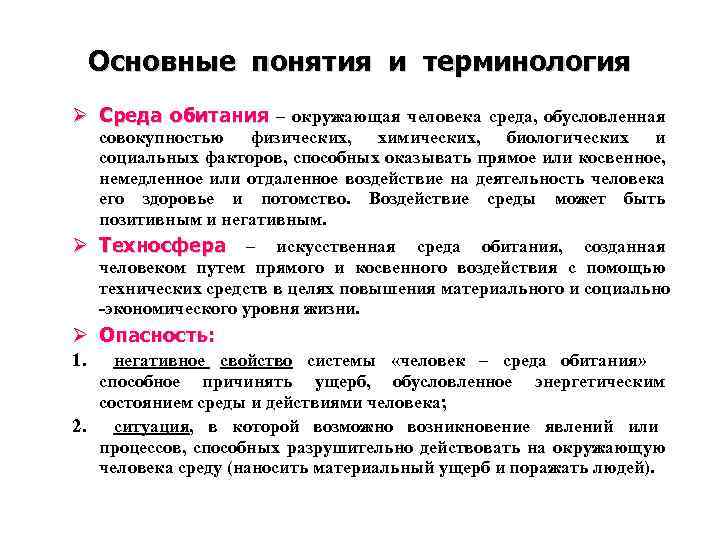 Основные понятия и терминология

➢ Среда обитания – окружающая человека среда, обусловленная совокупностью физических, химических, биологических и социальных факторов, способных оказывать прямое или косвенное, немедленное или отдаленное воздействие на деятельность человека его здоровье и потомство. Воздействие среды может быть позитивным и негативным.

➢ Техносфера – искусственная среда обитания, созданная человеком путем прямого и косвенного воздействия с помощью технических средств в целях повышения материального и социально -экономического уровня жизни.

➢ Опасность:

1. негативное свойство системы «человек – среда обитания» способное причинять ущерб, обусловленное энергетическим состоянием среды и действиями человека;

2. ситуация, в которой возможно возникновение явлений или процессов, способных разрушительно действовать на окружающую человека среду (наносить материальный ущерб и поражать людей).